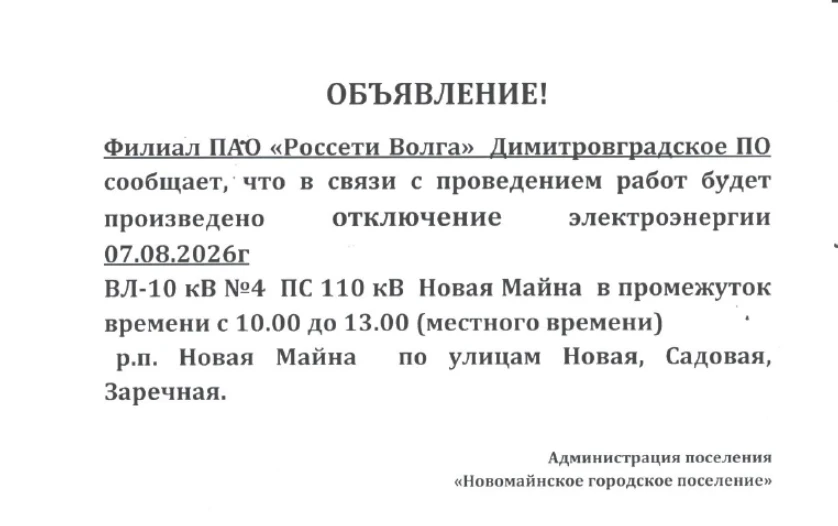 ОБЪЯВЛЕНИЕ!

Филиал ПАО «Россети Волга» Димитровградское ПО сообщает, что в связи с проведением работ будет произведено отключение электроэнергии 07.08.2026г

ВЛ-10 кВ №4 ПС 110 кВ Новая Майна в промежуток времени с 10.00 до 13.00 (местного времени)

р.п. Новая Майна по улицам Новая, Садовая, Заречная.

Администрация поселения
«Новомайнское городское поселение»